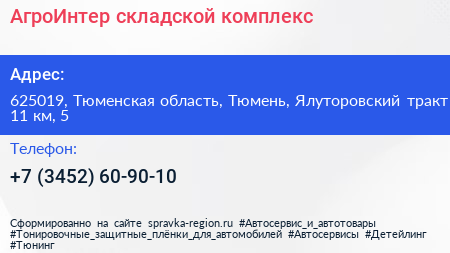 АгроИнтер складской комплекс

Адрес:

625019, Тюменская область, Тюмень, Ялуторовский тракт 11 км, 5

Телефон:

+7 (3452) 60-90-10

Сформированно на сайте spravka-region.ru #Автосервис_и_автотовары #Тонировочные_защитные_плёнки_для_автомобилей #Автосервисы #Детейлинг #Тюнинг